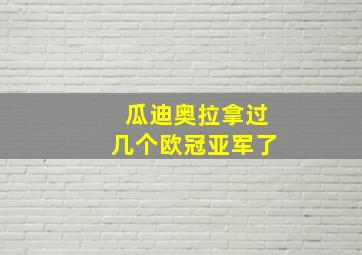 瓜迪奥拉拿过
几个欧冠亚军了